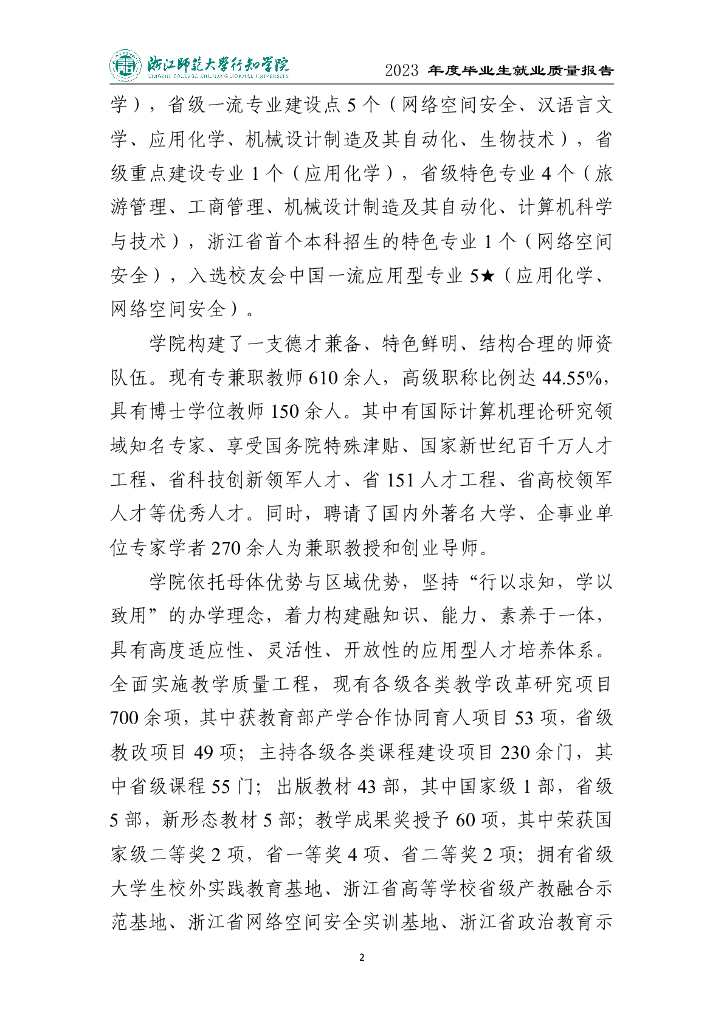 浙江师范大学行知学院

2023 年度毕业生就业质量报告

学），省级一流专业建设点 5 个（网络空间安全、汉语言文学、应用化学、机械设计制造及其自动化、生物技术），省级重点建设专业 1 个（应用化学），省级特色专业 4 个（旅游管理、工商管理、机械设计制造及其自动化、计算机科学与技术），浙江省首个本科招生的特色专业 1 个（网络空间安全），入选校友会中国一流应用型专业 5★（应用化学、网络空间安全）。

学院构建了一支德才兼备、特色鲜明、结构合理的师资队伍。现有专兼职教师 610 余人，高级职称比例达 44.55%，具有博士学位教师 150 余人。其中有国际计算机理论研究领域知名专家、享受国务院特殊津贴、国家新世纪百千万人才工程、省科技创新领军人才、省 151 人才工程、省高校领军人才等优秀人才。同时，聘请了国内外著名大学、企事业单位专家学者 270 余人为兼职教授和创业导师。

学院依托母体优势与区域优势，坚持“行以求知，学以致用”的办学理念，着力构建融知识、能力、素养于一体，具有高度适应性、灵活性、开放性的应用型人才培养体系。全面实施教学质量工程，现有各级各类教学改革研究项目 700 余项，其中获教育部产学合作协同育人项目 53 项，省级教改项目 49 项；主持各级各类课程建设项目 230 余门，其中省级课程 55 门；出版教材 43 部，其中国家级 1 部，省级 5 部，新形态教材 5 部；教学成果奖授予 60 项，其中荣获国家级二等奖 2 项，省一等奖 4 项、省二等奖 2 项；拥有省级大学生校外实践教育基地、浙江省高等学校省级产教融合示范基地、浙江省网络空间安全实训基地、浙江省政治教育示

2